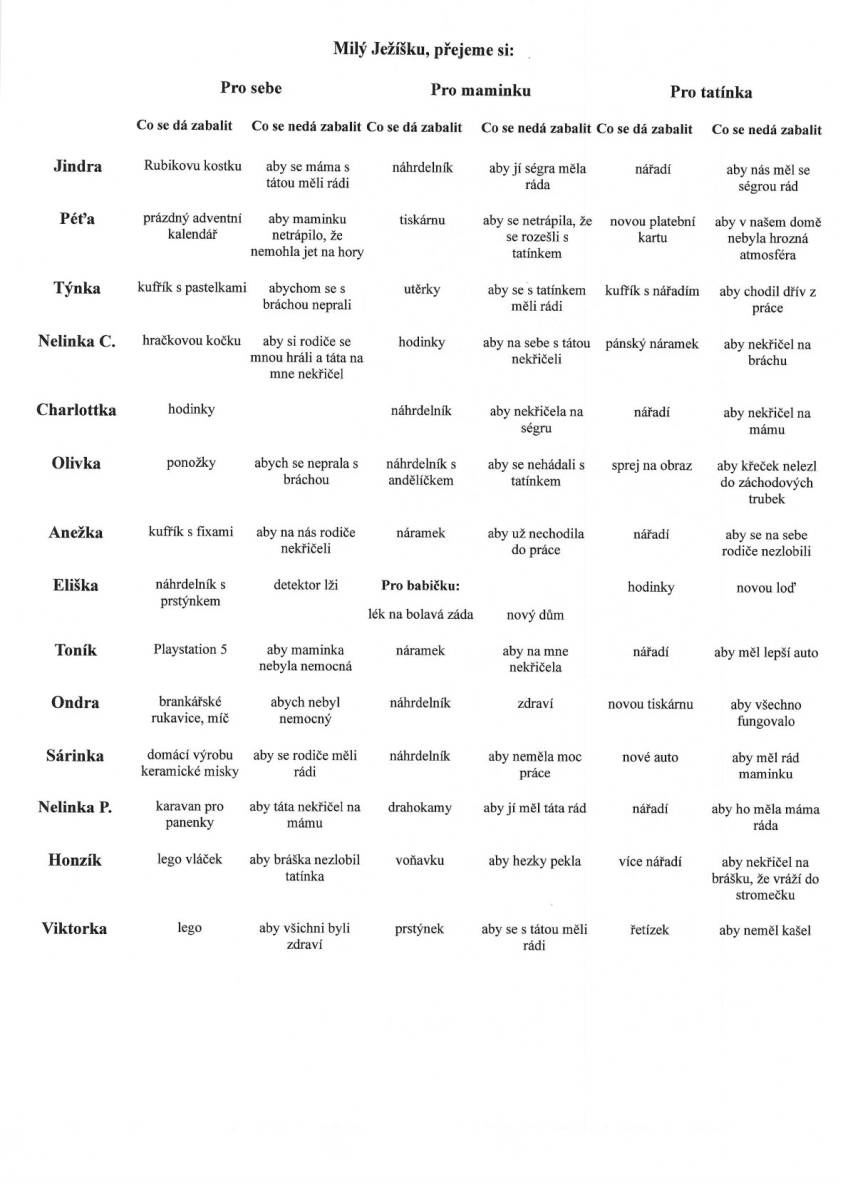 Milý Ježíšku, přejeme si:

| | Pro sebe | | Pro maminku | | Pro tatínka | |
|---|---|---|---|---|---|---|
| | Co se dá zabalit | Co se nedá zabalit | Co se dá zabalit | Co se nedá zabalit | Co se dá zabalit | Co se nedá zabalit |
| Jindra | Rubikovu kostku | aby se máma s tátou měli rádi | náhrdelník | aby jí ségra měla ráda | nářadí | aby nás měl se ségrou rád |
| Péťa | prázdný adventní kalendář | aby maminku netrápilo, že nemohla jet na hory | tiskárnu | aby se netrápila, že se rozešli s tatínkem | novou platební kartu | aby v našem domě nebyla hrozná atmosféra |
| Týnka | kufřík s pastelkami | abychom se s bráchou neprali | utěrky | aby se s tatínkem měli rádi | kufřík s nářadím | aby chodil dřív z práce |
| Nelinka C. | hračkovou kočku | aby si rodiče se mnou hráli a táta na mne nekřičel | hodinky | aby na sebe s tátou nekřičeli | pánský náramek | aby nekřičel na bráchu |
| Charlottka | hodinky | | náhrdelník | aby nekřičela na ségru | nářadí | aby nekřičel na mámu |
| Olivka | ponožky | abych se neprala s bráchou | náhrdelník s andělíčkem | aby se nehádali s tatínkem | sprej na obraz | aby křeček nelezl do záchodových trubek |
| Anežka | kufřík s fixami | aby na nás rodiče nekřičeli | náramek | aby už nechodila do práce | nářadí | aby se na sebe rodiče nezlobili |
| Eliška | náhrdelník s prstýnkem | detektor lži | Pro babičku: lék na bolavá záda | nový dům | hodinky | novou loď |
| Toník | Playstation 5 | aby maminka nebyla nemocná | náramek | aby na mne nekřičela | nářadí | aby měl lepší auto |
| Ondra | brankářské rukavice, míč | abych nebyl nemocný | náhrdelník | zdraví | novou tiskárnu | aby všechno fungovalo |
| Sárinka | domácí výrobu keramické misky | aby se rodiče měli rádi | náhrdelník | aby neměla moc práce | nové auto | aby měl rád maminku |
| Nelinka P. | karavan pro panenky | aby táta nekřičel na mámu | drahokamy | aby jí měl táta rád | nářadí | aby ho měla máma ráda |
| Honzík | lego vláček | aby bráška nezlobil tatínka | voňavku | aby hezky pekla | více nářadí | aby nekřičel na brášku, že vráží do stromečku |
| Viktorka | lego | aby všichni byli zdraví | prstýnek | aby se s tátou měli rádi | řetízek | aby neměl kašel |